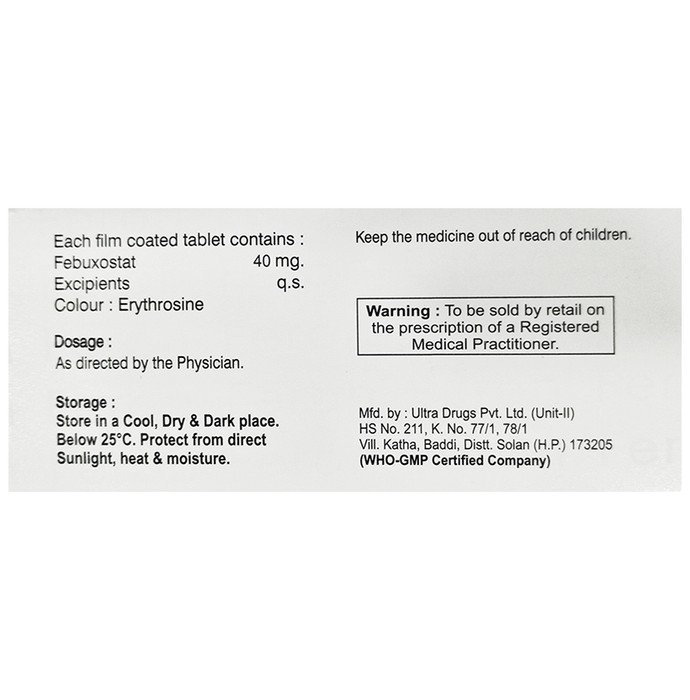 Each film coated tablet contains :
Febuxostat 40 mg.
Excipients q.s.
Colour : Erythrosine

Dosage :
As directed by the Physician.

Storage :
Store in a Cool, Dry & Dark place. Below 25°C. Protect from direct Sunlight, heat & moisture.

Keep the medicine out of reach of children.

Warning : To be sold by retail on the prescription of a Registered Medical Practitioner.

Mfd. by : Ultra Drugs Pvt. Ltd. (Unit-II)
HS No. 211, K. No. 77/1, 78/1
Vill. Katha, Baddi, Distt. Solan (H.P.) 173205
(WHO-GMP Certified Company)